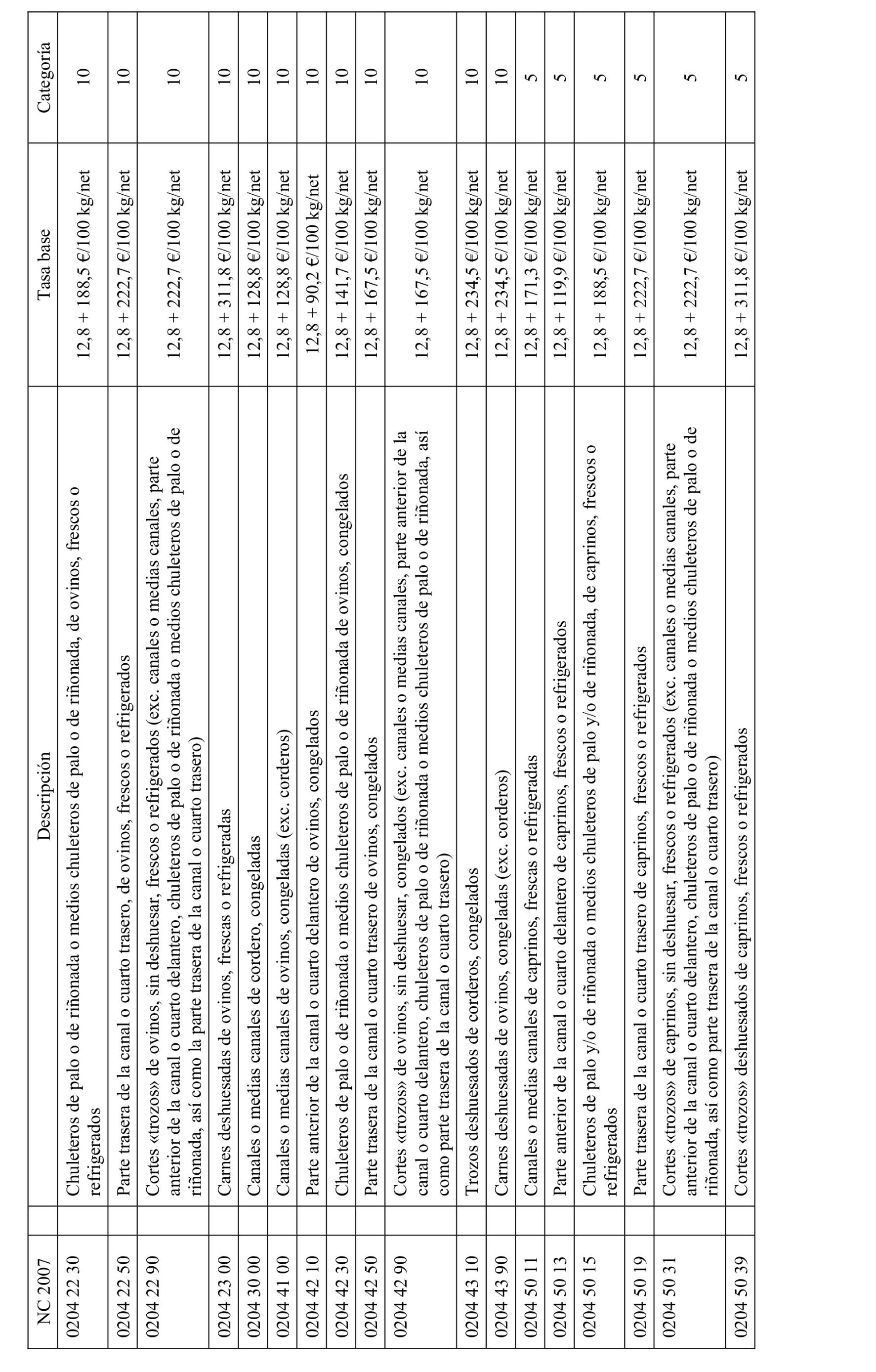 | NC 2007 | Descripción | Tasa base | Categoría |
|---|---|---|---|
| 0204 22 30 | Chuleteros de palo o de riñonada o medios chuleteros de palo o de riñonada, de ovinos, frescos o refrigerados | 12,8 + 188,5 €/100 kg/net | 10 |
| 0204 22 50 | Parte trasera de la canal o cuarto trasero, de ovinos, frescos o refrigerados | 12,8 + 222,7 €/100 kg/net | 10 |
| 0204 22 90 | Cortes «trozos» de ovinos, sin deshuesar, frescos o refrigerados (exc. canales o medias canales, parte anterior de la canal o cuarto delantero, chuleteros de palo o de riñonada o medios chuleteros de palo o de riñonada, así como la parte trasera de la canal o cuarto trasero) | 12,8 + 222,7 €/100 kg/net | 10 |
| 0204 23 00 | Carnes deshuesadas de ovinos, frescas o refrigeradas | 12,8 + 311,8 €/100 kg/net | 10 |
| 0204 30 00 | Canales o medias canales de cordero, congeladas | 12,8 + 128,8 €/100 kg/net | 10 |
| 0204 41 00 | Canales o medias canales de ovinos, congeladas (exc. corderos) | 12,8 + 128,8 €/100 kg/net | 10 |
| 0204 42 10 | Parte anterior de la canal o cuarto delantero de ovinos, congelados | 12,8 + 90,2 €/100 kg/net | 10 |
| 0204 42 30 | Chuleteros de palo o de riñonada o medios chuleteros de palo o de riñonada de ovinos, congelados | 12,8 + 141,7 €/100 kg/net | 10 |
| 0204 42 50 | Parte trasera de la canal o cuarto trasero de ovinos, congelados | 12,8 + 167,5 €/100 kg/net | 10 |
| 0204 42 90 | Cortes «trozos» de ovinos, sin deshuesar, congelados (exc. canales o medias canales, parte anterior de la canal o cuarto delantero, chuleteros de palo o de riñonada o medios chuleteros de palo o de riñonada, así como parte trasera de la canal o cuarto trasero) | 12,8 + 167,5 €/100 kg/net | 10 |
| 0204 43 10 | Trozos deshuesados de corderos, congelados | 12,8 + 234,5 €/100 kg/net | 10 |
| 0204 43 90 | Carnes deshuesadas de ovinos, congeladas (exc. corderos) | 12,8 + 234,5 €/100 kg/net | 10 |
| 0204 50 11 | Canales o medias canales de caprinos, frescas o refrigeradas | 12,8 + 171,3 €/100 kg/net | 5 |
| 0204 50 13 | Parte anterior de la canal o cuarto delantero de caprinos, frescos o refrigerados | 12,8 + 119,9 €/100 kg/net | 5 |
| 0204 50 15 | Chuleteros de palo y/o de riñonada o medios chuleteros de palo y/o de riñonada, de caprinos, frescos o refrigerados | 12,8 + 188,5 €/100 kg/net | 5 |
| 0204 50 19 | Parte trasera de la canal o cuarto trasero de caprinos, frescos o refrigerados | 12,8 + 222,7 €/100 kg/net | 5 |
| 0204 50 31 | Cortes «trozos» de caprinos, sin deshuesar, frescos o refrigerados (exc. canales o medias canales, parte anterior de la canal o cuarto delantero, chuleteros de palo o de riñonada o medios chuleteros de palo o de riñonada, así como parte trasera de la canal o cuarto trasero) | 12,8 + 222,7 €/100 kg/net | 5 |
| 0204 50 39 | Cortes «trozos» deshuesados de caprinos, frescos o refrigerados | 12,8 + 311,8 €/100 kg/net | 5 |